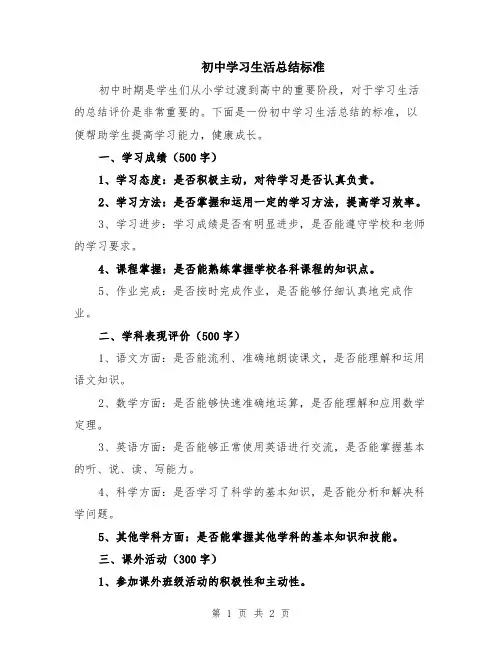 初中学习生活总结标准

初中时期是学生们从小学过渡到高中的重要阶段，对于学习生活的总结评价是非常重要的。下面是一份初中学习生活总结的标准，以便帮助学生提高学习能力，健康成长。

一、学习成绩（500字）

1、学习态度：是否积极主动，对待学习是否认真负责。

2、学习方法：是否掌握和运用一定的学习方法，提高学习效率。

3、学习进步：学习成绩是否有明显进步，是否能遵守学校和老师的学习要求。

4、课程掌握：是否能熟练掌握学校各科课程的知识点。

5、作业完成：是否按时完成作业，是否能够仔细认真地完成作业。

二、学科表现评价（500字）

1、语文方面：是否能流利、准确地朗读课文，是否能理解和运用语文知识。

2、数学方面：是否能够快速准确地运算，是否能理解和应用数学定理。

3、英语方面：是否能够正常使用英语进行交流，是否能掌握基本的听、说、读、写能力。

4、科学方面：是否学习了科学的基本知识，是否能分析和解决科学问题。

5、其他学科方面：是否能掌握其他学科的基本知识和技能。

三、课外活动（300字）

1、参加课外班级活动的积极性和主动性。

第 1 页 共 2 页